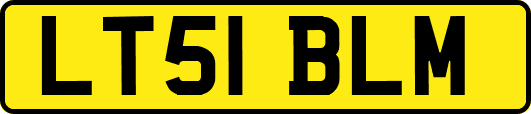 LT51 BLM